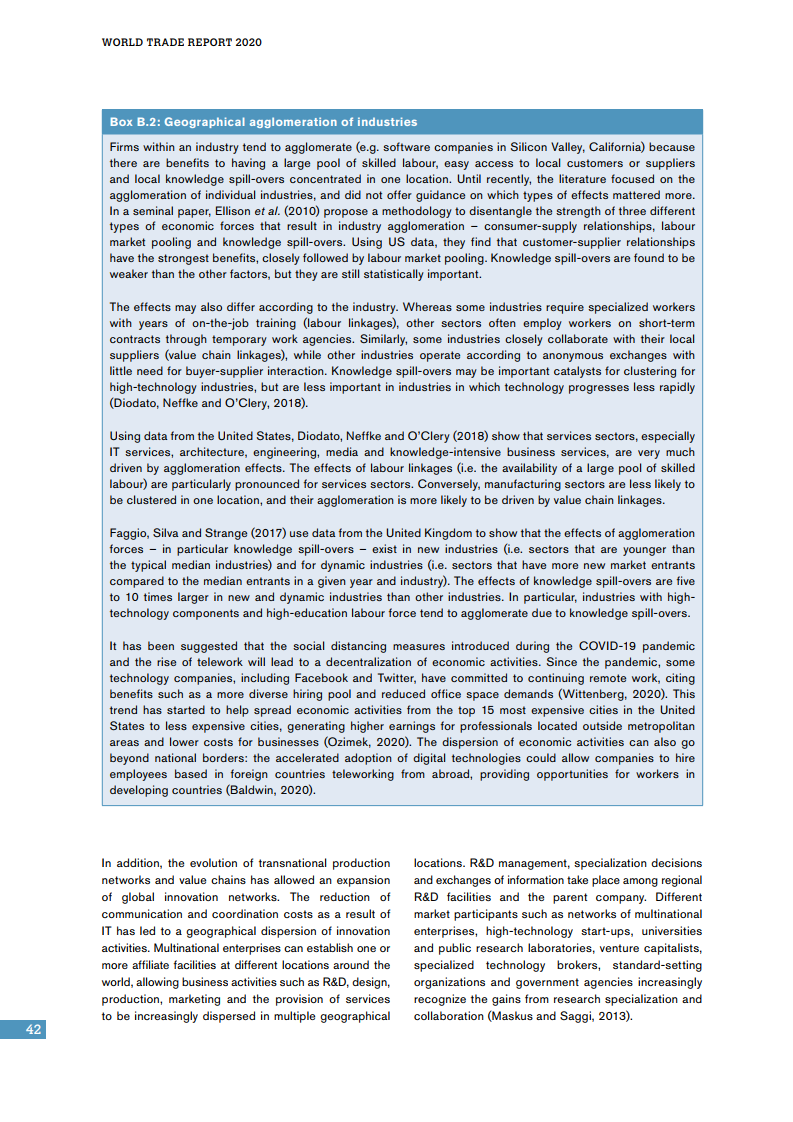 WORLD TRADE REPORT 2020

Box B.2: Geographical agglomeration of industries

Firms within an industry tend to agglomerate (e.g. software companies in Silicon Valley, California) because there are benefits to having a large pool of skilled labour, easy access to local customers or suppliers and local knowledge spill-overs concentrated in one location. Until recently, the literature focused on the agglomeration of individual industries, and did not offer guidance on which types of effects mattered more. In a seminal paper, Ellison et al. (2010) propose a methodology to disentangle the strength of three different types of economic forces that result in industry agglomeration – consumer-supply relationships, labour market pooling and knowledge spill-overs. Using US data, they find that customer-supplier relationships have the strongest benefits, closely followed by labour market pooling. Knowledge spill-overs are found to be weaker than the other factors, but they are still statistically important.

The effects may also differ according to the industry. Whereas some industries require specialized workers with years of on-the-job training (labour linkages), other sectors often employ workers on short-term contracts through temporary work agencies. Similarly, some industries closely collaborate with their local suppliers (value chain linkages), while other industries operate according to anonymous exchanges with little need for buyer-supplier interaction. Knowledge spill-overs may be important catalysts for clustering for high-technology industries, but are less important in industries in which technology progresses less rapidly (Diodato, Neffke and O'Clery, 2018).

Using data from the United States, Diodato, Neffke and O'Clery (2018) show that services sectors, especially IT services, architecture, engineering, media and knowledge-intensive business services, are very much driven by agglomeration effects. The effects of labour linkages (i.e. the availability of a large pool of skilled labour) are particularly pronounced for services sectors. Conversely, manufacturing sectors are less likely to be clustered in one location, and their agglomeration is more likely to be driven by value chain linkages.

Faggio, Silva and Strange (2017) use data from the United Kingdom to show that the effects of agglomeration forces – in particular knowledge spill-overs – exist in new industries (i.e. sectors that are younger than the typical median industries) and for dynamic industries (i.e. sectors that have more new market entrants compared to the median entrants in a given year and industry). The effects of knowledge spill-overs are five to 10 times larger in new and dynamic industries than other industries. In particular, industries with high-technology components and high-education labour force tend to agglomerate due to knowledge spill-overs.

It has been suggested that the social distancing measures introduced during the COVID-19 pandemic and the rise of telework will lead to a decentralization of economic activities. Since the pandemic, some technology companies, including Facebook and Twitter, have committed to continuing remote work, citing benefits such as a more diverse hiring pool and reduced office space demands (Wittenberg, 2020). This trend has started to help spread economic activities from the top 15 most expensive cities in the United States to less expensive cities, generating higher earnings for professionals located outside metropolitan areas and lower costs for businesses (Ozimek, 2020). The dispersion of economic activities can also go beyond national borders: the accelerated adoption of digital technologies could allow companies to hire employees based in foreign countries teleworking from abroad, providing opportunities for workers in developing countries (Baldwin, 2020).

In addition, the evolution of transnational production networks and value chains has allowed an expansion of global innovation networks. The reduction of communication and coordination costs as a result of IT has led to a geographical dispersion of innovation activities. Multinational enterprises can establish one or more affiliate facilities at different locations around the world, allowing business activities such as R&D, design, production, marketing and the provision of services to be increasingly dispersed in multiple geographical locations. R&D management, specialization decisions and exchanges of information take place among regional R&D facilities and the parent company. Different market participants such as networks of multinational enterprises, high-technology start-ups, universities and public research laboratories, venture capitalists, specialized technology brokers, standard-setting organizations and government agencies increasingly recognize the gains from research specialization and collaboration (Maskus and Saggi, 2013).

42